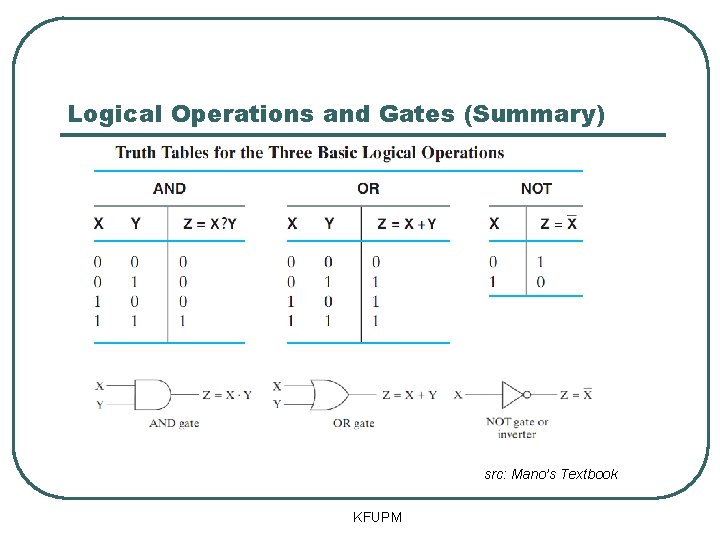 Logical Operations and Gates (Summary)

Truth Tables for the Three Basic Logical Operations

AND

| X | Y | Z = X?Y |
|---|---|---|
| 0 | 0 | 0 |
| 0 | 1 | 0 |
| 1 | 0 | 0 |
| 1 | 1 | 1 |

OR

| X | Y | Z = X + Y |
|---|---|---|
| 0 | 0 | 0 |
| 0 | 1 | 1 |
| 1 | 0 | 1 |
| 1 | 1 | 1 |

NOT

| X | $Z = \overline{X}$ |
|---|---|
| 0 | 1 |
| 1 | 0 |

X Y $Z = X \cdot Y$
AND gate

X Y $Z = X + Y$
OR gate

X $Z = \overline{X}$
NOT gate or inverter

src: Mano's Textbook

KFUPM